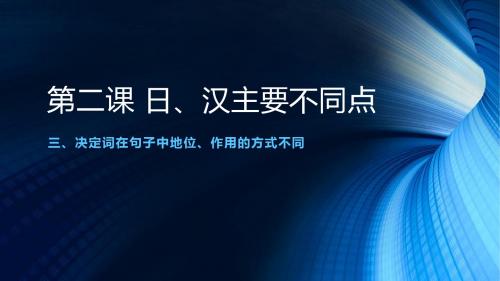 第二课 日、汉主要不同点

三、决定词在句子中地位、作用的方式不同